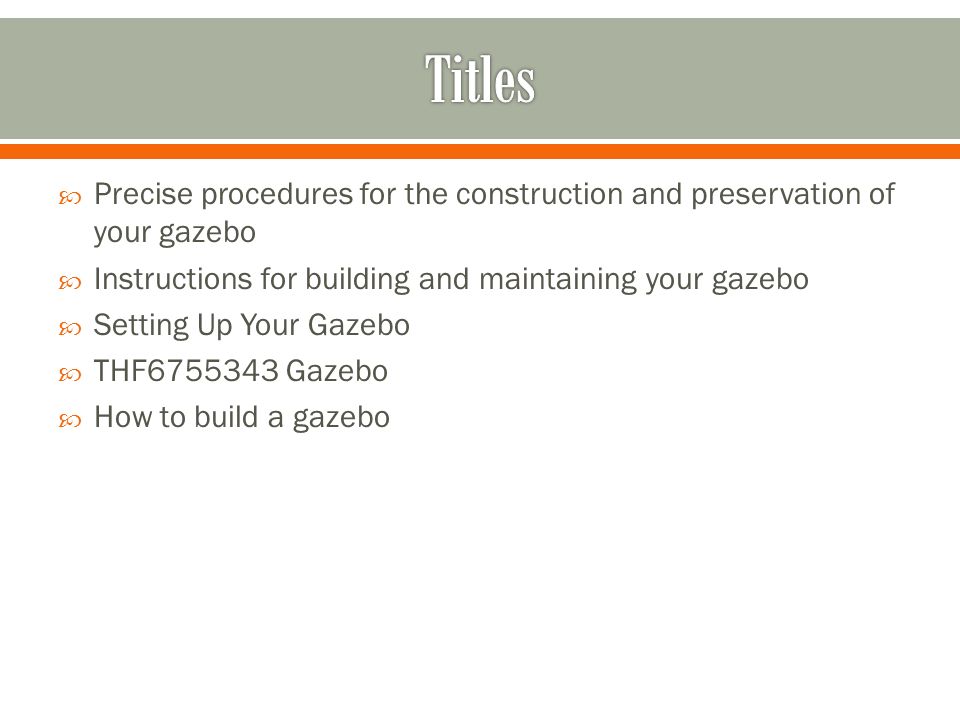 Titles

Precise procedures for the construction and preservation of your gazebo

Instructions for building and maintaining your gazebo

Setting Up Your Gazebo

THF6755343 Gazebo

How to build a gazebo